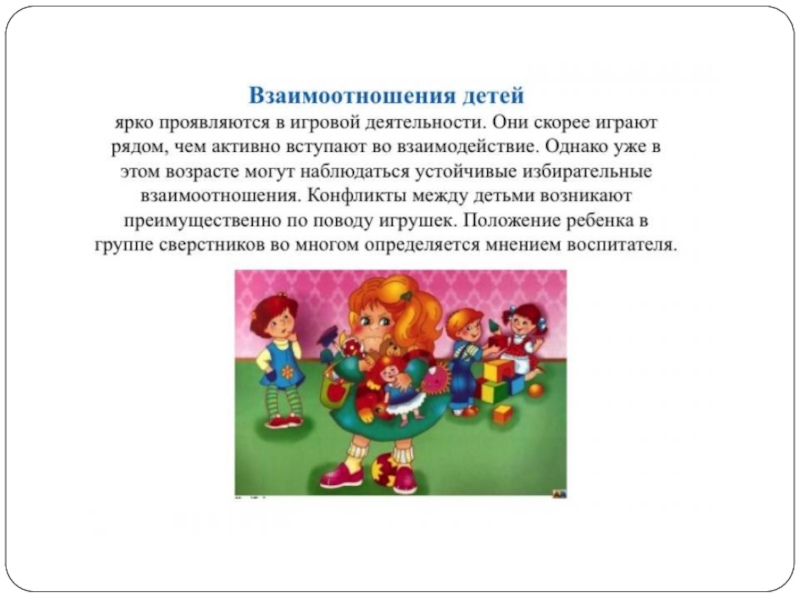 Взаимоотношения детей
ярко проявляются в игровой деятельности. Они скорее играют рядом, чем активно вступают во взаимодействие. Однако уже в этом возрасте могут наблюдаться устойчивые избирательные взаимоотношения. Конфликты между детьми возникают преимущественно по поводу игрушек. Положение ребенка в группе сверстников во многом определяется мнением воспитателя.